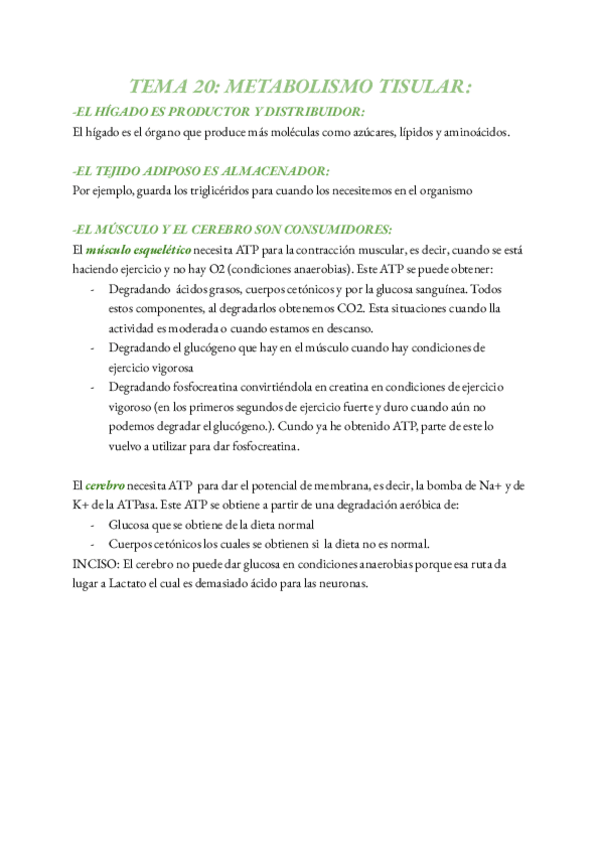 TEMA 20: METABOLISMO TISULAR:

-EL HÍGADO ES PRODUCTOR Y DISTRIBUIDOR:
El hígado es el órgano que produce más moléculas como azúcares, lípidos y aminoácidos.

-EL TEJIDO ADIPOSO ES ALMACENADOR:
Por ejemplo, guarda los triglicéridos para cuando los necesitemos en el organismo

-EL MÚSCULO Y EL CEREBRO SON CONSUMIDORES:
El músculo esquelético necesita ATP para la contracción muscular, es decir, cuando se está haciendo ejercicio y no hay O2 (condiciones anaerobias). Este ATP se puede obtener:
- Degradando ácidos grasos, cuerpos cetónicos y por la glucosa sanguínea. Todos estos componentes, al degradarlos obtenemos CO2. Esta situaciones cuando lla actividad es moderada o cuando estamos en descanso.
- Degradando el glucógeno que hay en el músculo cuando hay condiciones de ejercicio vigorosa
- Degradando fosfocreatina convirtiéndola en creatina en condiciones de ejercicio vigoroso (en los primeros segundos de ejercicio fuerte y duro cuando aún no podemos degradar el glucógeno.). Cundo ya he obtenido ATP, parte de este lo vuelvo a utilizar para dar fosfocreatina.

El cerebro necesita ATP para dar el potencial de membrana, es decir, la bomba de Na+ y de K+ de la ATPasa. Este ATP se obtiene a partir de una degradación aeróbica de:
- Glucosa que se obtiene de la dieta normal
- Cuerpos cetónicos los cuales se obtienen si la dieta no es normal.
INCISO: El cerebro no puede dar glucosa en condiciones anaerobias porque esa ruta da lugar a Lactato el cual es demasiado ácido para las neuronas.